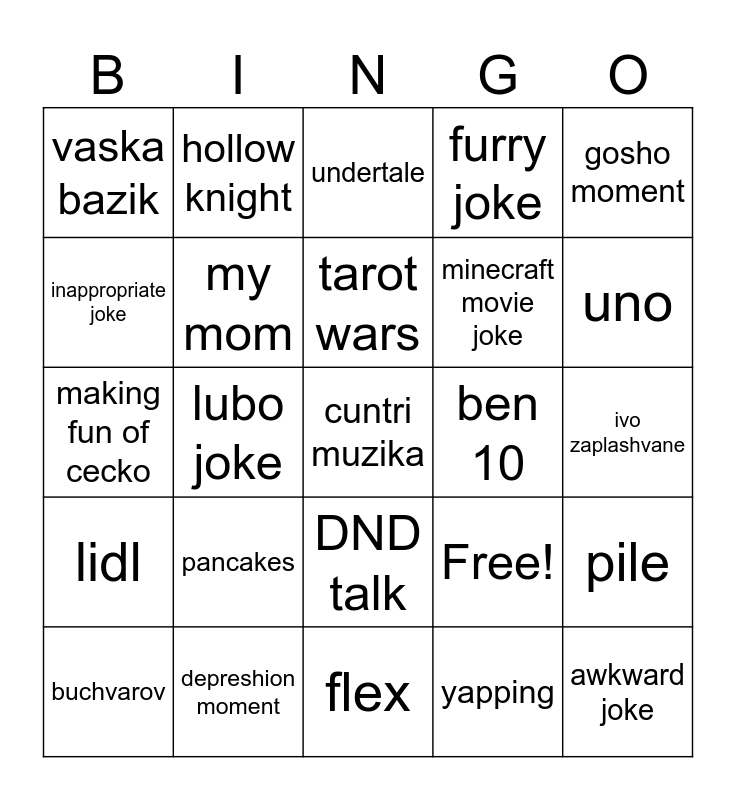 | B | I | N | G | O |
|---|---|---|---|---|
| vaska bazik | hollow knight | undertale | furry joke | gosho moment |
| inappropriate joke | my mom | tarot wars | minecraft movie joke | uno |
| making fun of cecko | lubo joke | cuntri muzika | ben 10 | ivo zaplashvane |
| lidl | pancakes | DND talk | Free! | pile |
| buchvarov | depreshion moment | flex | yapping | awkward joke |